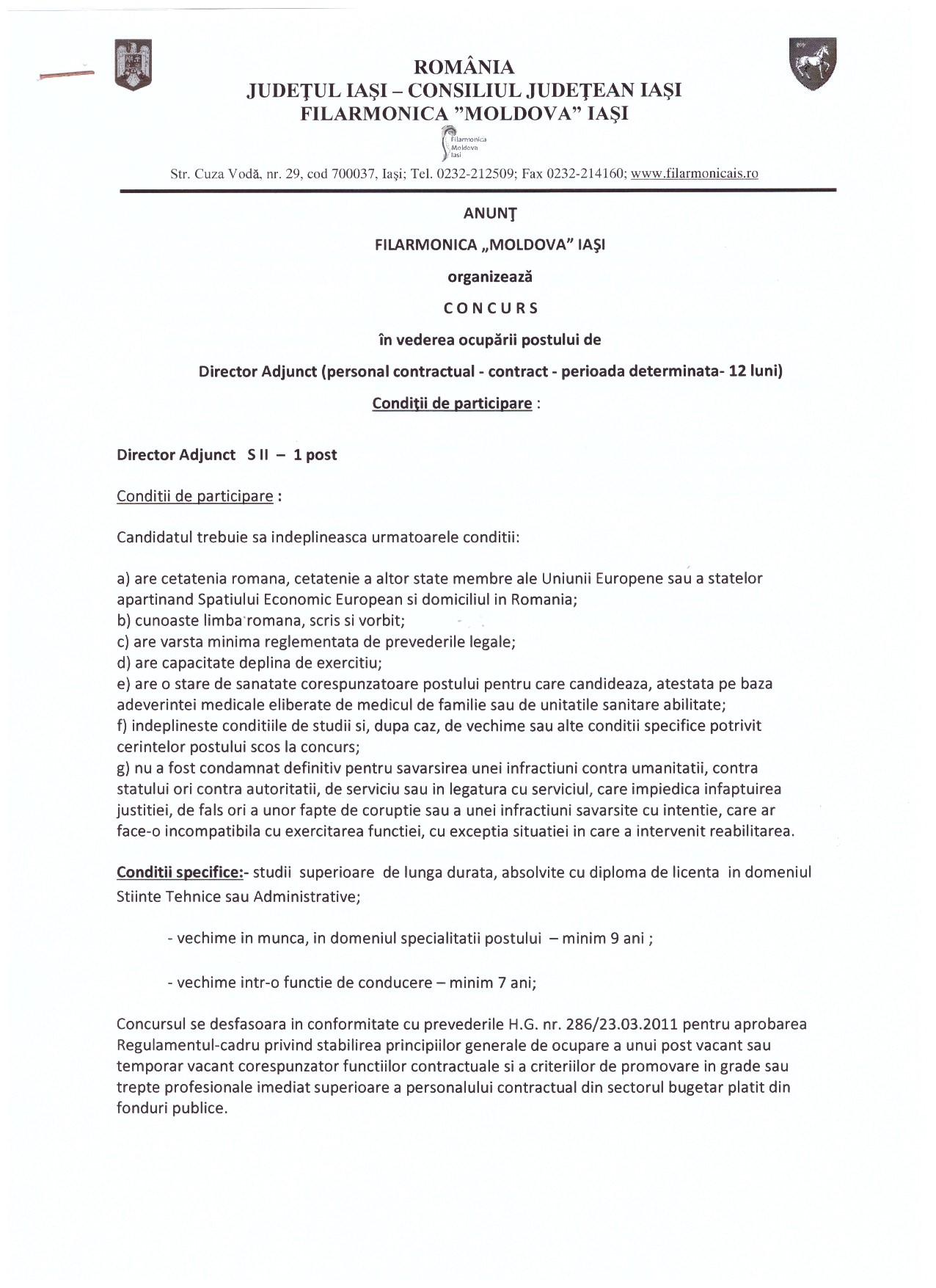 ROMÂNIA
JUDEŢUL IAŞI – CONSILIUL JUDEŢEAN IAŞI
FILARMONICA "MOLDOVA" IAŞI

Filarmonica Moldova Iasi

Str. Cuza Vodă, nr. 29, cod 700037, Iaşi; Tel. 0232-212509; Fax 0232-214160; www.filarmonicais.ro

ANUNŢ

FILARMONICA „MOLDOVA" IAŞI

organizează

CONCURS

în vederea ocupării postului de

Director Adjunct (personal contractual - contract - perioada determinata- 12 luni)

Condiţii de participare :

Director Adjunct S II – 1 post

Conditii de participare :

Candidatul trebuie sa indeplineasca urmatoarele conditii:

a) are cetatenia romana, cetatenie a altor state membre ale Uniunii Europene sau a statelor apartinand Spatiului Economic European si domiciliul in Romania;
b) cunoaste limba romana, scris si vorbit;
c) are varsta minima reglementata de prevederile legale;
d) are capacitate deplina de exercitiu;
e) are o stare de sanatate corespunzatoare postului pentru care candideaza, atestata pe baza adeverintei medicale eliberate de medicul de familie sau de unitatile sanitare abilitate;
f) indeplineste conditiile de studii si, dupa caz, de vechime sau alte conditii specifice potrivit cerintelor postului scos la concurs;
g) nu a fost condamnat definitiv pentru savarsirea unei infractiuni contra umanitatii, contra statului ori contra autoritatii, de serviciu sau in legatura cu serviciul, care impiedica infaptuirea justitiei, de fals ori a unor fapte de coruptie sau a unei infractiuni savarsite cu intentie, care ar face-o incompatibila cu exercitarea functiei, cu exceptia situatiei in care a intervenit reabilitarea.

Conditii specifice:- studii superioare de lunga durata, absolvite cu diploma de licenta in domeniul Stiinte Tehnice sau Administrative;

- vechime in munca, in domeniul specialitatii postului – minim 9 ani ;

- vechime intr-o functie de conducere – minim 7 ani;

Concursul se desfasoara in conformitate cu prevederile H.G. nr. 286/23.03.2011 pentru aprobarea Regulamentul-cadru privind stabilirea principiilor generale de ocupare a unui post vacant sau temporar vacant corespunzator functiilor contractuale si a criteriilor de promovare in grade sau trepte profesionale imediat superioare a personalului contractual din sectorul bugetar platit din fonduri publice.